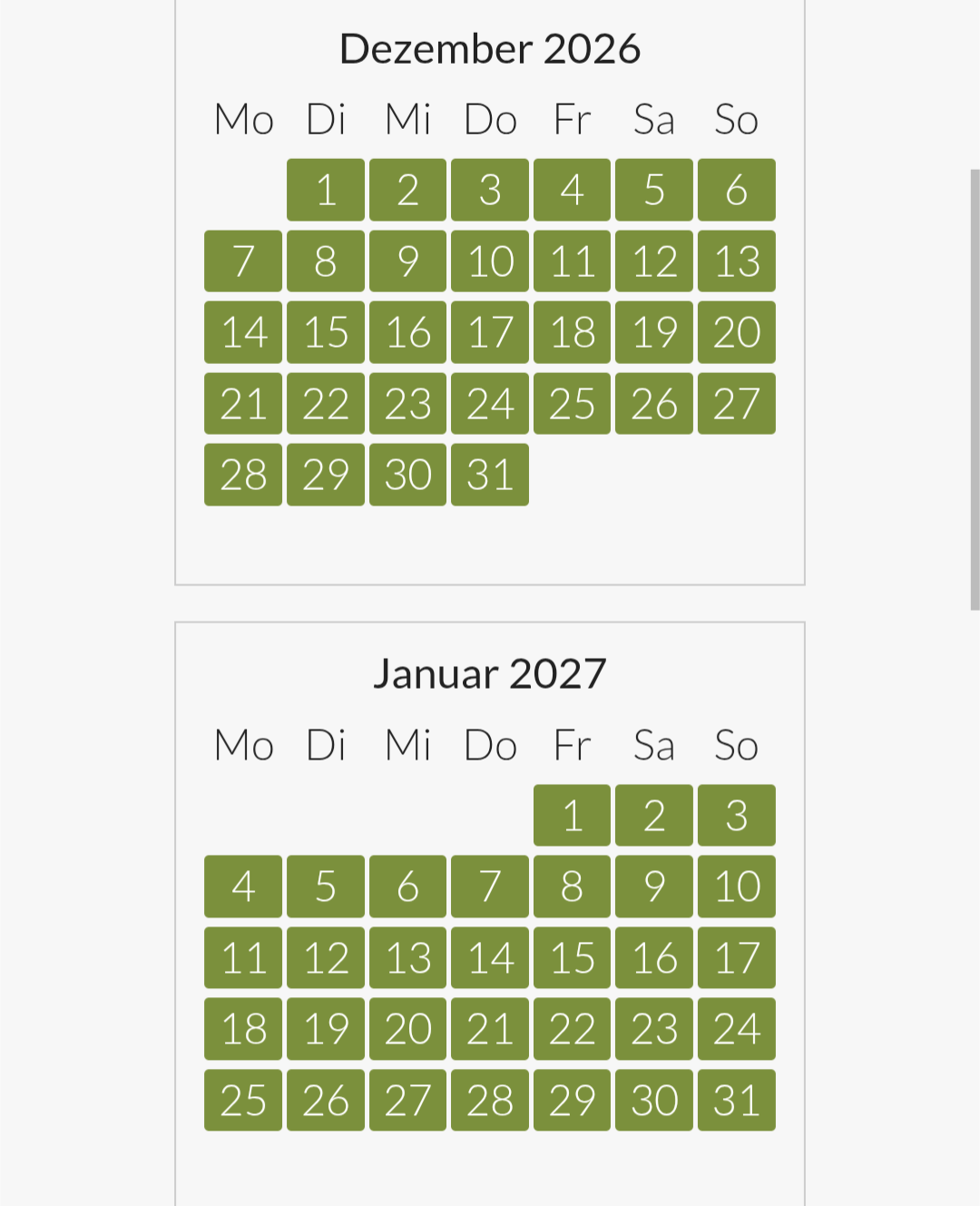 Dezember 2026

| Mo | Di | Mi | Do | Fr | Sa | So |
|---|---|---|---|---|---|---|
|  | 1 | 2 | 3 | 4 | 5 | 6 |
| 7 | 8 | 9 | 10 | 11 | 12 | 13 |
| 14 | 15 | 16 | 17 | 18 | 19 | 20 |
| 21 | 22 | 23 | 24 | 25 | 26 | 27 |
| 28 | 29 | 30 | 31 |  |  |  |

Januar 2027

| Mo | Di | Mi | Do | Fr | Sa | So |
|---|---|---|---|---|---|---|
|  |  |  |  | 1 | 2 | 3 |
| 4 | 5 | 6 | 7 | 8 | 9 | 10 |
| 11 | 12 | 13 | 14 | 15 | 16 | 17 |
| 18 | 19 | 20 | 21 | 22 | 23 | 24 |
| 25 | 26 | 27 | 28 | 29 | 30 | 31 |